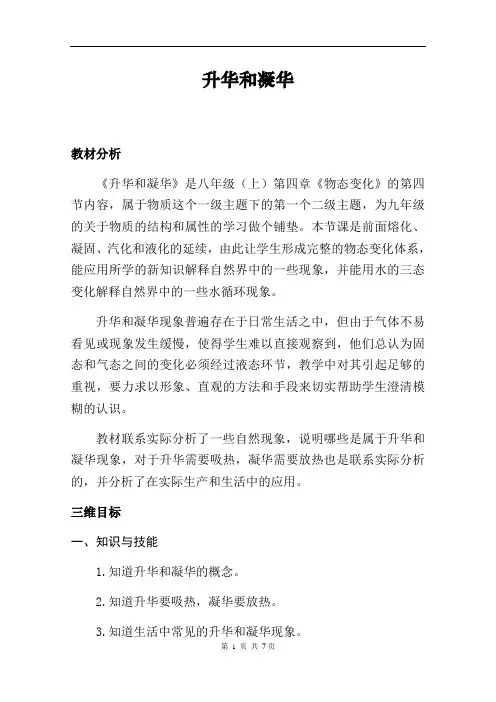 升华和凝华

教材分析

《升华和凝华》是八年级（上）第四章《物态变化》的第四节内容，属于物质这个一级主题下的第一个二级主题，为九年级的关于物质的结构和属性的学习做个铺垫。本节课是前面熔化、凝固、汽化和液化的延续，由此让学生形成完整的物态变化体系，能应用所学的新知识解释自然界中的一些现象，并能用水的三态变化解释自然界中的一些水循环现象。

升华和凝华现象普遍存在于日常生活之中，但由于气体不易看见或现象发生缓慢，使得学生难以直接观察到，他们总认为固态和气态之间的变化必须经过液态环节，教学中对其引起足够的重视，要力求以形象、直观的方法和手段来切实帮助学生澄清模糊的认识。

教材联系实际分析了一些自然现象，说明哪些是属于升华和凝华现象，对于升华需要吸热，凝华需要放热也是联系实际分析的，并分析了在实际生产和生活中的应用。

三维目标

一、知识与技能

1. 知道升华和凝华的概念。

2. 知道升华要吸热，凝华要放热。

3. 知道生活中常见的升华和凝华现象。

第 1 页 共 7 页